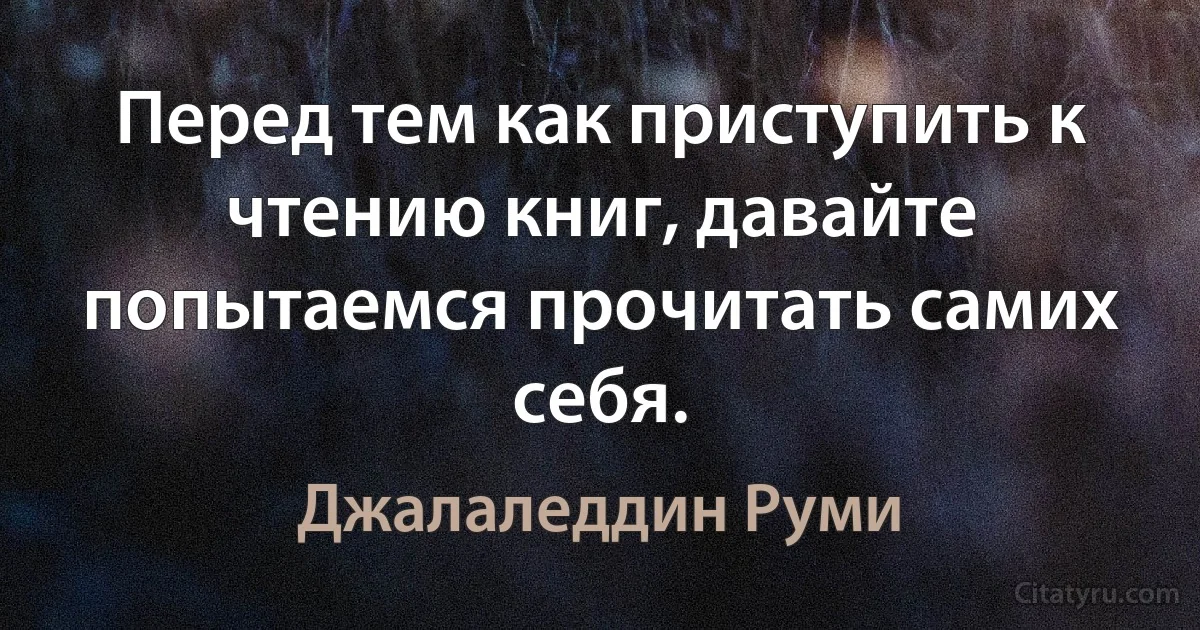 Перед тем как приступить к чтению книг, давайте попытаемся прочитать самих себя.

Джалаледдин Руми

Citatyru.com